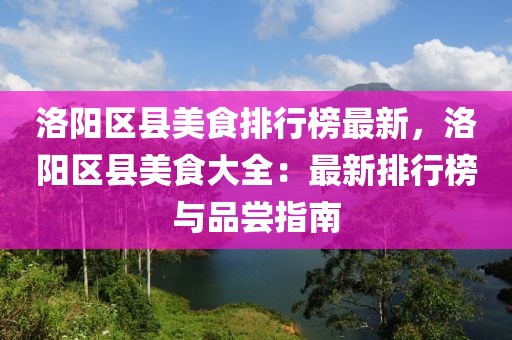 洛阳区县美食排行榜最新，洛阳区县美食大全：最新排行榜与品尝指南